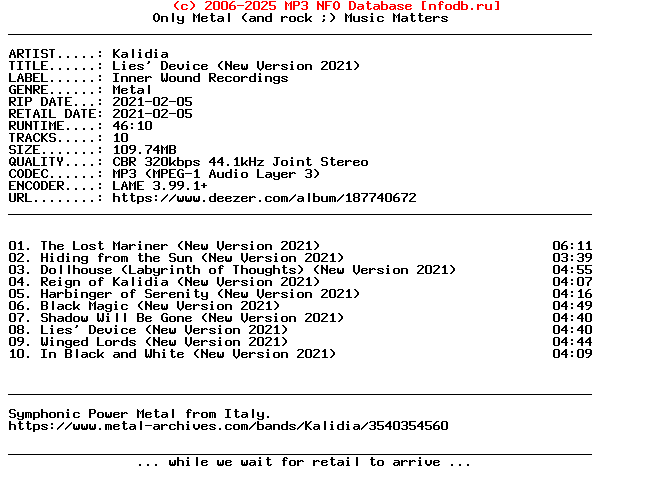 (c) 2006-2025 MP3 NFO Database [nfodb.ru]
Only Metal (and rock ;) Music Matters

ARTIST.....: Kalidia
TITLE......: Lies' Device (New Version 2021)
LABEL......: Inner Wound Recordings
GENRE......: Metal
RIP DATE...: 2021-02-05
RETAIL DATE: 2021-02-05
RUNTIME....: 46:10
TRACKS.....: 10
SIZE.......: 109.74MB
QUALITY....: CBR 320kbps 44.1kHz Joint Stereo
CODEC......: MP3 (MPEG-1 Audio Layer 3)
ENCODER....: LAME 3.99.1+
URL........: https://www.deezer.com/album/187740672

01. The Lost Mariner (New Version 2021) 06:11
02. Hiding from the Sun (New Version 2021) 03:39
03. Dollhouse (Labyrinth of Thoughts) (New Version 2021) 04:55
04. Reign of Kalidia (New Version 2021) 04:07
05. Harbinger of Serenity (New Version 2021) 04:16
06. Black Magic (New Version 2021) 04:49
07. Shadow Will Be Gone (New Version 2021) 04:40
08. Lies' Device (New Version 2021) 04:40
09. Winged Lords (New Version 2021) 04:44
10. In Black and White (New Version 2021) 04:09

Symphonic Power Metal from Italy.
https://www.metal-archives.com/bands/Kalidia/3540354560

... while we wait for retail to arrive ...